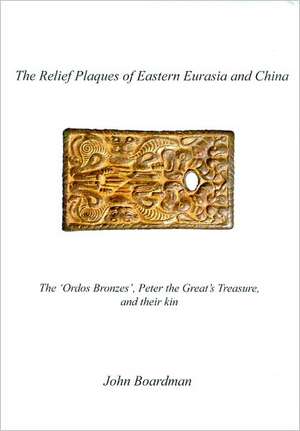 The Relief Plaques of Eastern Eurasia and China

The 'Ordos Bronzes', Peter the Great's Treasure, and their kin

John Boardman